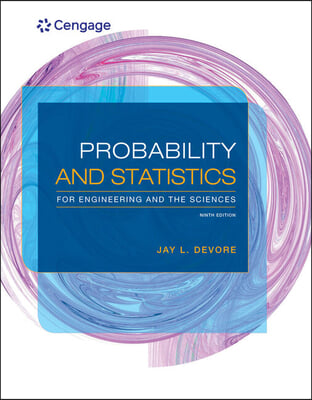 Cengage

PROBABILITY
AND STATISTICS

FOR ENGINEERING AND THE SCIENCES

NINTH EDITION

JAY L. DEVORE